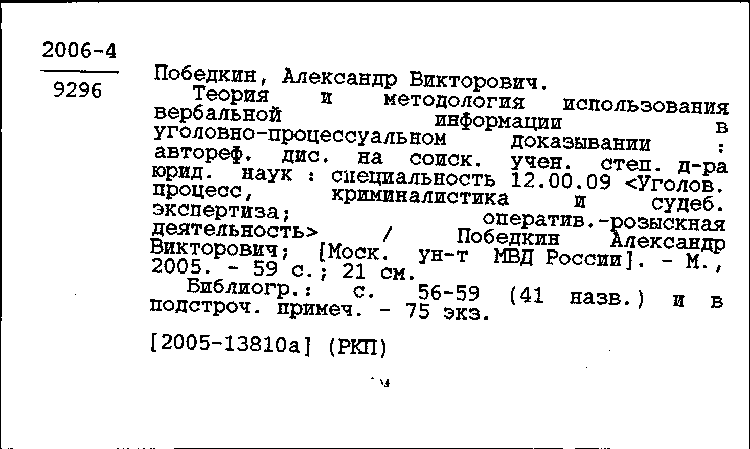 2006-4
9296

Победкин, Александр Викторович.
Теория и методология использования вербальной информации в уголовно-процессуальном доказывании : автореф. дис. на соиск. учен. степ. д-ра юрид. наук : специальность 12.00.09 <Уголов. процесс, криминалистика и судеб. экспертиза; оператив.-розыскная деятельность> / Победкин Александр Викторович; [Моск. ун-т МВД России]. - М., 2005. - 59 с.; 21 см.
Библиогр.: с. 56-59 (41 назв.) и в подстроч. примеч. - 75 экз.

[2005-13810а] (РКП)